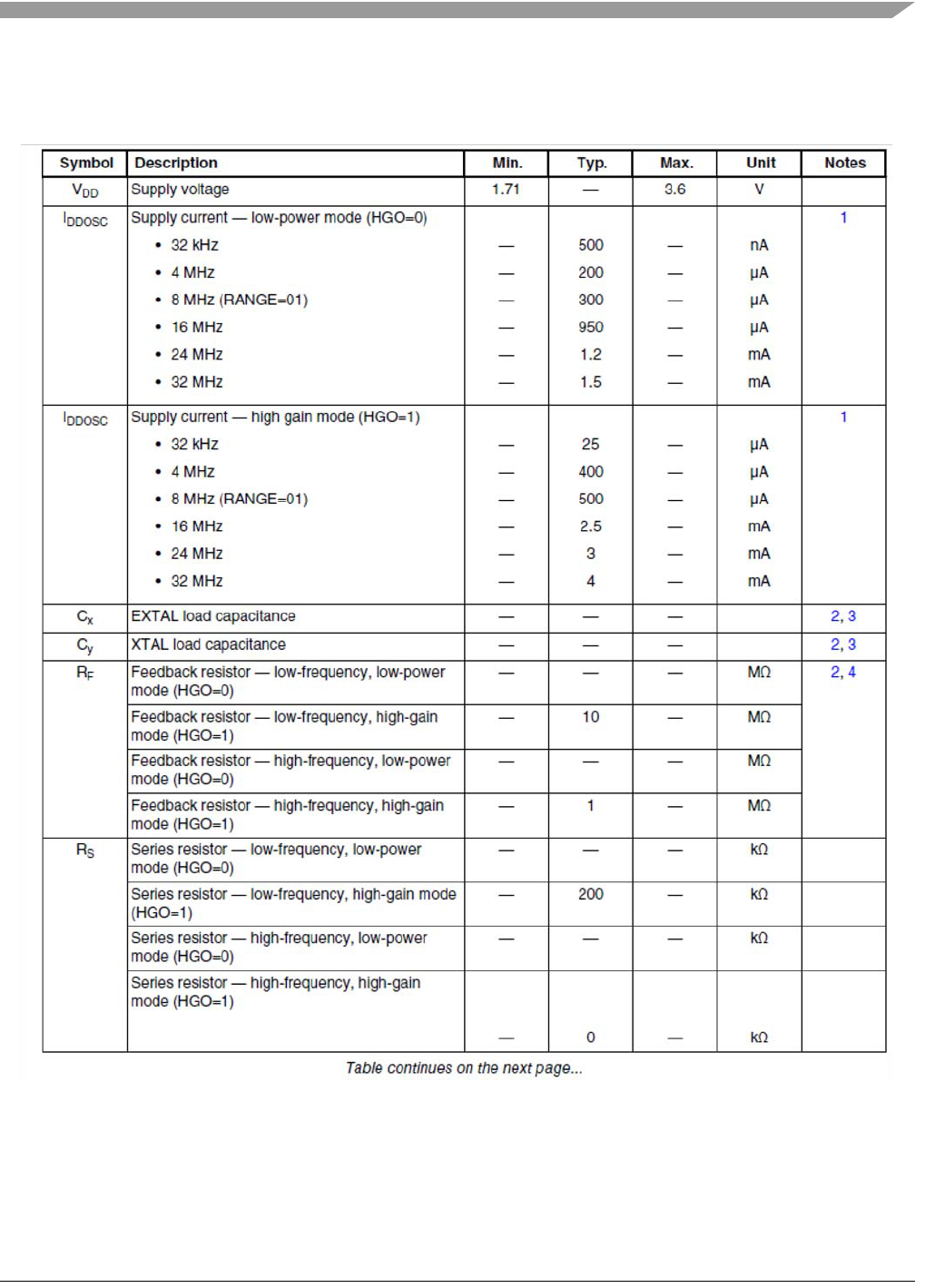 | Symbol | Description | Min. | Typ. | Max. | Unit | Notes |
|---|---|---|---|---|---|---|
| $V_{DD}$ | Supply voltage | 1.71 | — | 3.6 | V | |
| $I_{DDOSC}$ | Supply current — low-power mode (HGO=0) | | | | | 1 |
| | • 32 kHz | — | 500 | — | nA | |
| | • 4 MHz | — | 200 | — | µA | |
| | • 8 MHz (RANGE=01) | — | 300 | — | µA | |
| | • 16 MHz | — | 950 | — | µA | |
| | • 24 MHz | — | 1.2 | — | mA | |
| | • 32 MHz | — | 1.5 | — | mA | |
| $I_{DDOSC}$ | Supply current — high gain mode (HGO=1) | | | | | 1 |
| | • 32 kHz | — | 25 | — | µA | |
| | • 4 MHz | — | 400 | — | µA | |
| | • 8 MHz (RANGE=01) | — | 500 | — | µA | |
| | • 16 MHz | — | 2.5 | — | mA | |
| | • 24 MHz | — | 3 | — | mA | |
| | • 32 MHz | — | 4 | — | mA | |
| $C_x$ | EXTAL load capacitance | — | — | — | | 2, 3 |
| $C_y$ | XTAL load capacitance | — | — | — | | 2, 3 |
| $R_F$ | Feedback resistor — low-frequency, low-power mode (HGO=0) | — | — | — | MΩ | 2, 4 |
| | Feedback resistor — low-frequency, high-gain mode (HGO=1) | — | 10 | — | MΩ | |
| | Feedback resistor — high-frequency, low-power mode (HGO=0) | — | — | — | MΩ | |
| | Feedback resistor — high-frequency, high-gain mode (HGO=1) | — | 1 | — | MΩ | |
| $R_S$ | Series resistor — low-frequency, low-power mode (HGO=0) | — | — | — | kΩ | |
| | Series resistor — low-frequency, high-gain mode (HGO=1) | — | 200 | — | kΩ | |
| | Series resistor — high-frequency, low-power mode (HGO=0) | — | — | — | kΩ | |
| | Series resistor — high-frequency, high-gain mode (HGO=1) | — | 0 | — | kΩ | |

Table continues on the next page...